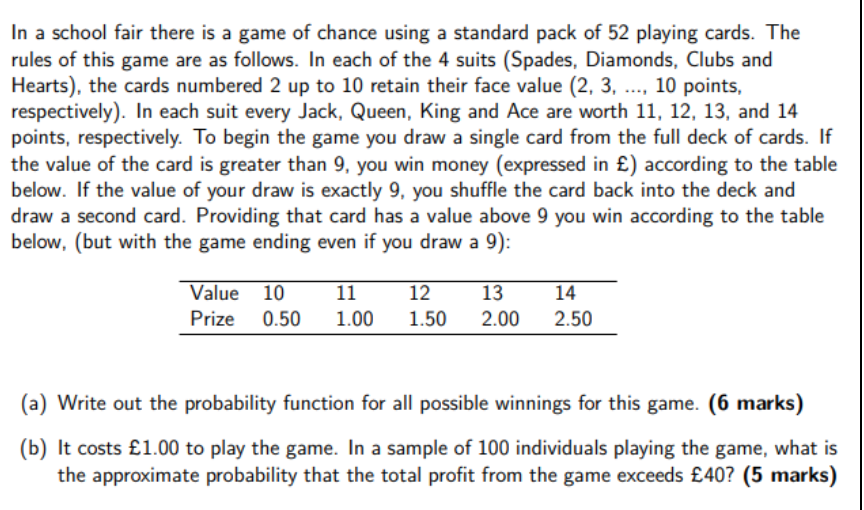 In a school fair there is a game of chance using a standard pack of 52 playing cards. The rules of this game are as follows. In each of the 4 suits (Spades, Diamonds, Clubs and Hearts), the cards numbered 2 up to 10 retain their face value (2, 3, ..., 10 points, respectively). In each suit every Jack, Queen, King and Ace are worth 11, 12, 13, and 14 points, respectively. To begin the game you draw a single card from the full deck of cards. If the value of the card is greater than 9, you win money (expressed in £) according to the table below. If the value of your draw is exactly 9, you shuffle the card back into the deck and draw a second card. Providing that card has a value above 9 you win according to the table below, (but with the game ending even if you draw a 9):

| Value | 10 | 11 | 12 | 13 | 14 |
|---|---|---|---|---|---|
| Prize | 0.50 | 1.00 | 1.50 | 2.00 | 2.50 |

(a) Write out the probability function for all possible winnings for this game. **(6 marks)**

(b) It costs £1.00 to play the game. In a sample of 100 individuals playing the game, what is the approximate probability that the total profit from the game exceeds £40? **(5 marks)**